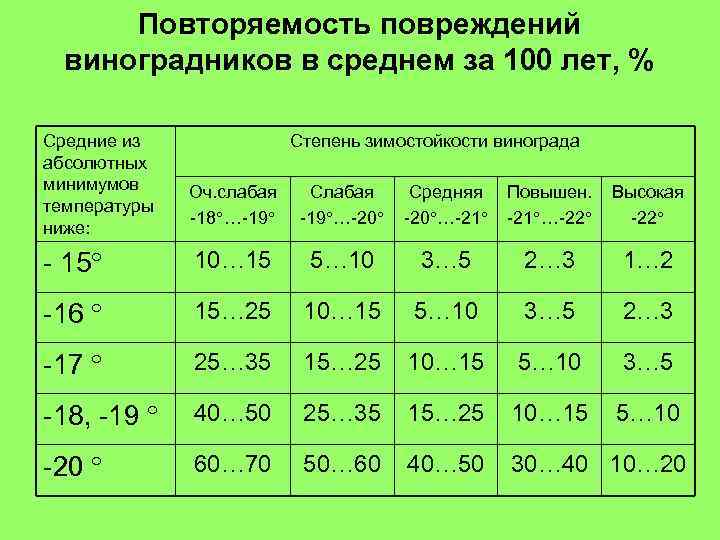 Повторяемость повреждений виноградников в среднем за 100 лет, %

| Средние из абсолютных минимумов температуры ниже: | Степень зимостойкости винограда | | | | |
|---|---|---|---|---|---|
| | Оч.слабая -18°…-19° | Слабая -19°…-20° | Средняя -20°…-21° | Повышен. -21°…-22° | Высокая -22° |
| - 15° | 10…15 | 5…10 | 3…5 | 2…3 | 1…2 |
| -16 ° | 15…25 | 10…15 | 5…10 | 3…5 | 2…3 |
| -17 ° | 25…35 | 15…25 | 10…15 | 5…10 | 3…5 |
| -18, -19 ° | 40…50 | 25…35 | 15…25 | 10…15 | 5…10 |
| -20 ° | 60…70 | 50…60 | 40…50 | 30…40 | 10…20 |